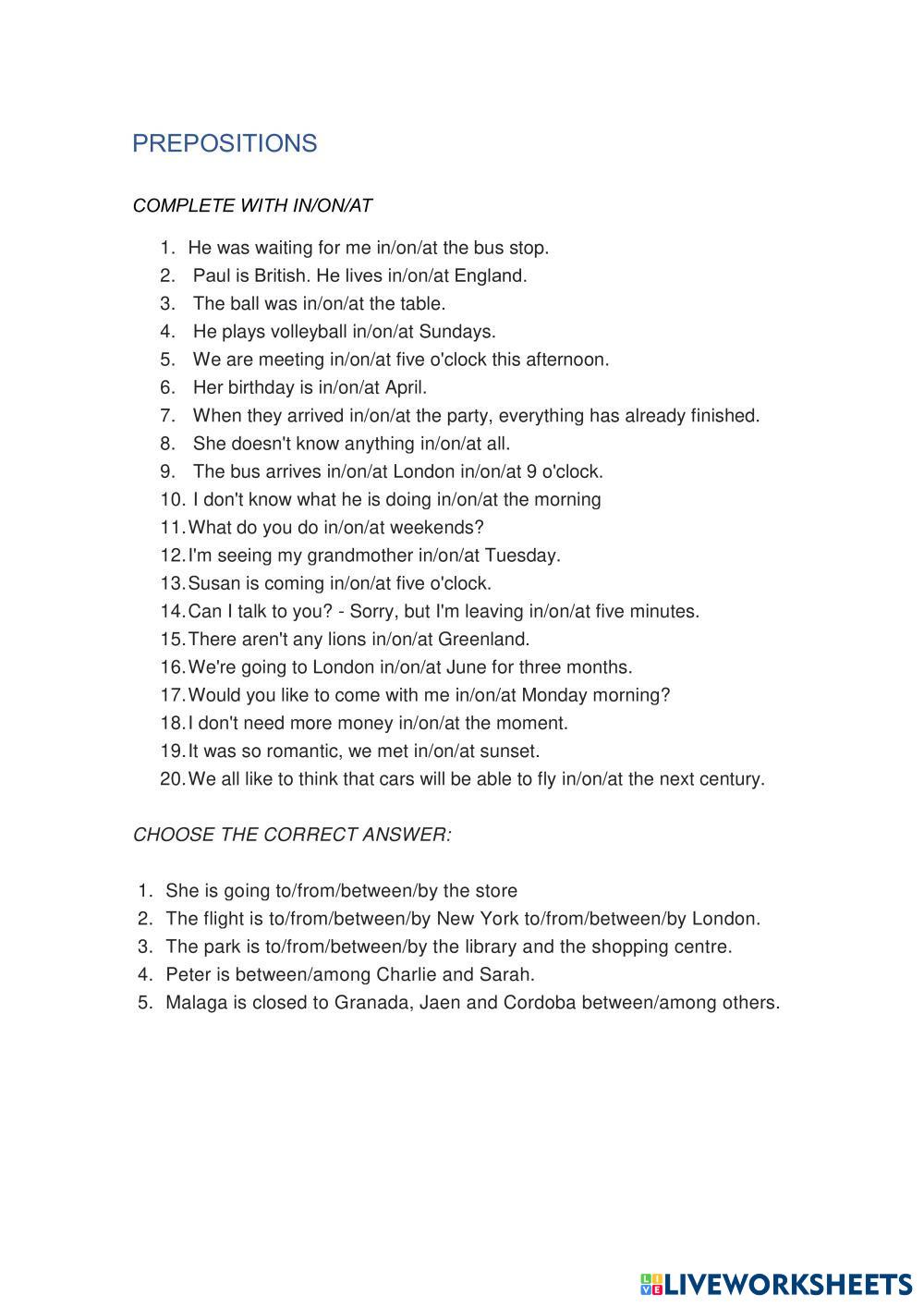 PREPOSITIONS

COMPLETE WITH IN/ON/AT

1. He was waiting for me in/on/at the bus stop.
2. Paul is British. He lives in/on/at England.
3. The ball was in/on/at the table.
4. He plays volleyball in/on/at Sundays.
5. We are meeting in/on/at five o'clock this afternoon.
6. Her birthday is in/on/at April.
7. When they arrived in/on/at the party, everything has already finished.
8. She doesn't know anything in/on/at all.
9. The bus arrives in/on/at London in/on/at 9 o'clock.
10. I don't know what he is doing in/on/at the morning
11. What do you do in/on/at weekends?
12. I'm seeing my grandmother in/on/at Tuesday.
13. Susan is coming in/on/at five o'clock.
14. Can I talk to you? - Sorry, but I'm leaving in/on/at five minutes.
15. There aren't any lions in/on/at Greenland.
16. We're going to London in/on/at June for three months.
17. Would you like to come with me in/on/at Monday morning?
18. I don't need more money in/on/at the moment.
19. It was so romantic, we met in/on/at sunset.
20. We all like to think that cars will be able to fly in/on/at the next century.

CHOOSE THE CORRECT ANSWER:

1. She is going to/from/between/by the store
2. The flight is to/from/between/by New York to/from/between/by London.
3. The park is to/from/between/by the library and the shopping centre.
4. Peter is between/among Charlie and Sarah.
5. Malaga is closed to Granada, Jaen and Cordoba between/among others.

LIVEWORKSHEETS